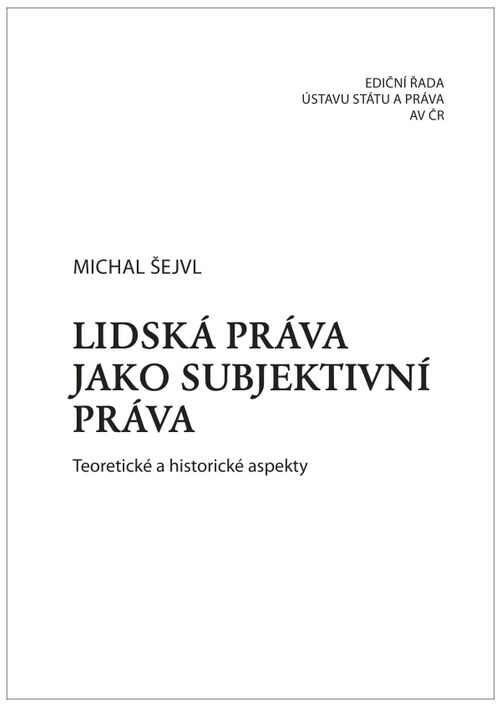 EDIČNÍ ŘADA
ÚSTAVU STÁTU A PRÁVA
AV ČR

MICHAL ŠEJVL

LIDSKÁ PRÁVA JAKO SUBJEKTIVNÍ PRÁVA

Teoretické a historické aspekty